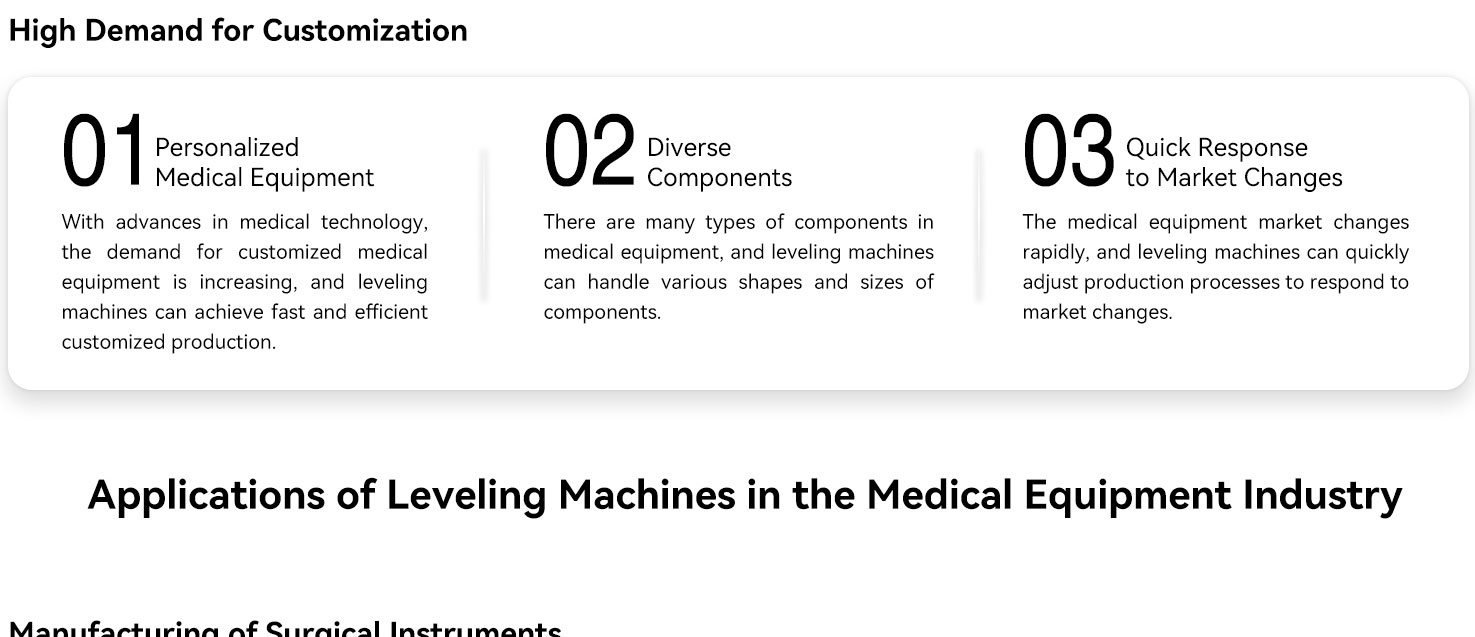 High Demand for Customization

01 Personalized Medical Equipment

With advances in medical technology, the demand for customized medical equipment is increasing, and leveling machines can achieve fast and efficient customized production.

02 Diverse Components

There are many types of components in medical equipment, and leveling machines can handle various shapes and sizes of components.

03 Quick Response to Market Changes

The medical equipment market changes rapidly, and leveling machines can quickly adjust production processes to respond to market changes.

Applications of Leveling Machines in the Medical Equipment Industry

Manufacturing of Surgical Instruments